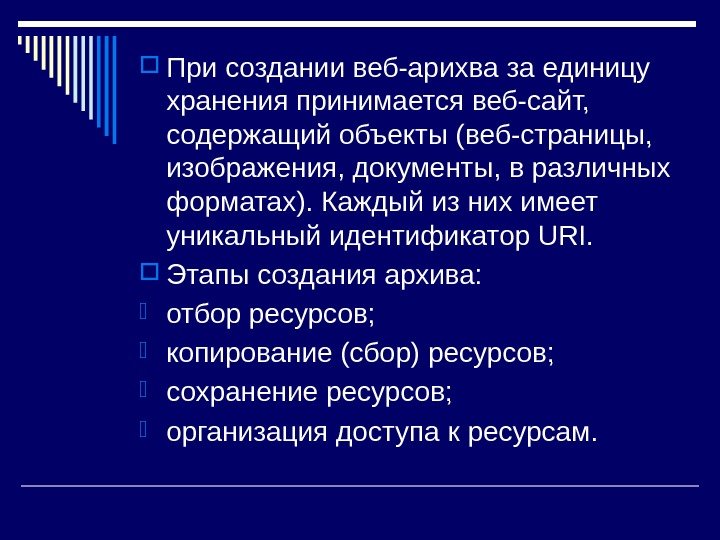 При создании веб-арихва за единицу хранения принимается веб-сайт, содержащий объекты (веб-страницы, изображения, документы, в различных форматах). Каждый из них имеет уникальный идентификатор URI.

Этапы создания архива:

отбор ресурсов;

копирование (сбор) ресурсов;

сохранение ресурсов;

организация доступа к ресурсам.